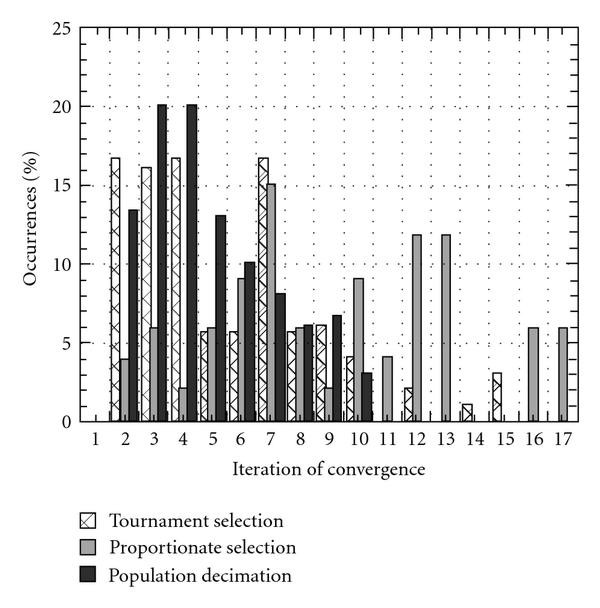 25
20
15
10
5
0
Occurrences (%)
1 2 3 4 5 6 7 8 9 10 11 12 13 14 15 16 17
Iteration of convergence

Tournament selection
Proportionate selection
Population decimation